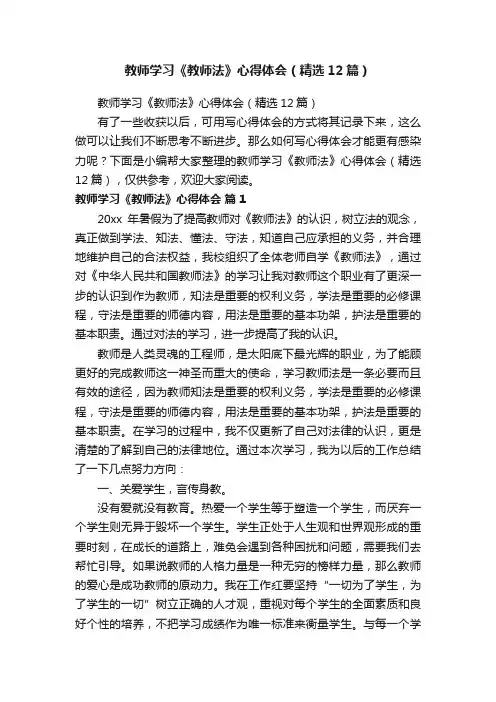 教师学习《教师法》心得体会（精选12篇）

教师学习《教师法》心得体会（精选12篇）

有了一些收获以后，可用写心得体会的方式将其记录下来，这么做可以让我们不断思考不断进步。那么如何写心得体会才能更有感染力呢？下面是小编帮大家整理的教师学习《教师法》心得体会（精选12篇），仅供参考，欢迎大家阅读。

教师学习《教师法》心得体会 篇1

20xx 年暑假为了提高教师对《教师法》的认识，树立法的观念，真正做到学法、知法、懂法、守法，知道自己应承担的义务，并合理地维护自己的合法权益，我校组织了全体老师自学《教师法》，通过对《中华人民共和国教师法》的学习让我对教师这个职业有了更深一步的认识到作为教师，知法是重要的权利义务，学法是重要的必修课程，守法是重要的师德内容，用法是重要的基本功架，护法是重要的基本职责。通过对法的学习，进一步提高了我的认识。

教师是人类灵魂的工程师，是太阳底下最光辉的职业，为了能顾更好的完成教师这一神圣而重大的使命，学习教师法是一条必要而且有效的途径，因为教师知法是重要的权利义务，学法是重要的必修课程，守法是重要的师德内容，用法是重要的基本功架，护法是重要的基本职责。在学习的过程中，我不仅更新了自己对法律的认识，更是清楚的了解到自己的法律地位。通过本次学习，我为以后的工作总结了一下几点努力方向：

一、关爱学生，言传身教。

没有爱就没有教育。热爱一个学生等于塑造一个学生，而厌弃一个学生则无异于毁坏一个学生。学生正处于人生观和世界观形成的重要时刻，在成长的道路上，难免会遇到各种困扰和问题，需要我们去帮忙引导。如果说教师的人格力量是一种无穷的榜样力量，那么教师的爱心是成功教师的原动力。我在工作红要坚持“一切为了学生，为了学生的一切”树立正确的人才观，重视对每个学生的全面素质和良好个性的培养，不把学习成绩作为唯一标准来衡量学生。与每一个学